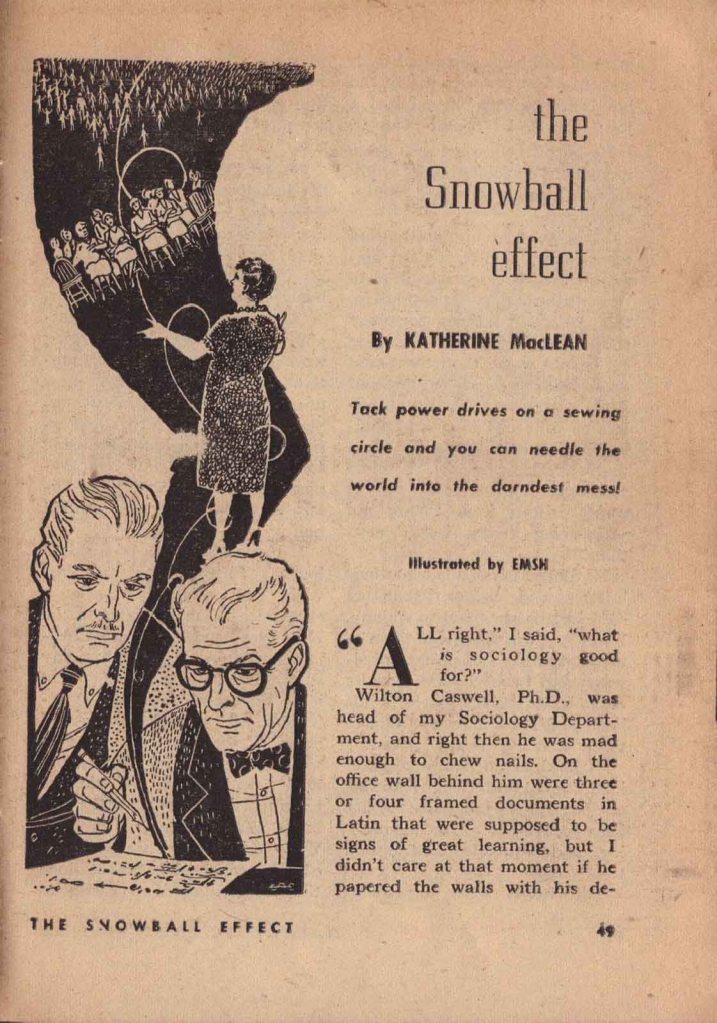 the Snowball effect

By KATHERINE MacLEAN

Tack power drives on a sewing circle and you can needle the world into the darndest mess!

Illustrated by EMSH

"ALL right," I said, "what is sociology good for?"

Wilton Caswell, Ph.D., was head of my Sociology Department, and right then he was mad enough to chew nails. On the office wall behind him were three or four framed documents in Latin that were supposed to be signs of great learning, but I didn't care at that moment if he papered the walls with his de-

THE SNOWBALL EFFECT

49